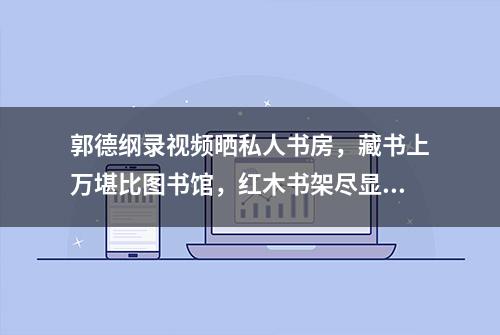 郭德纲录视频晒私人书房，藏书上万堪比图书馆，红木书架尽显...